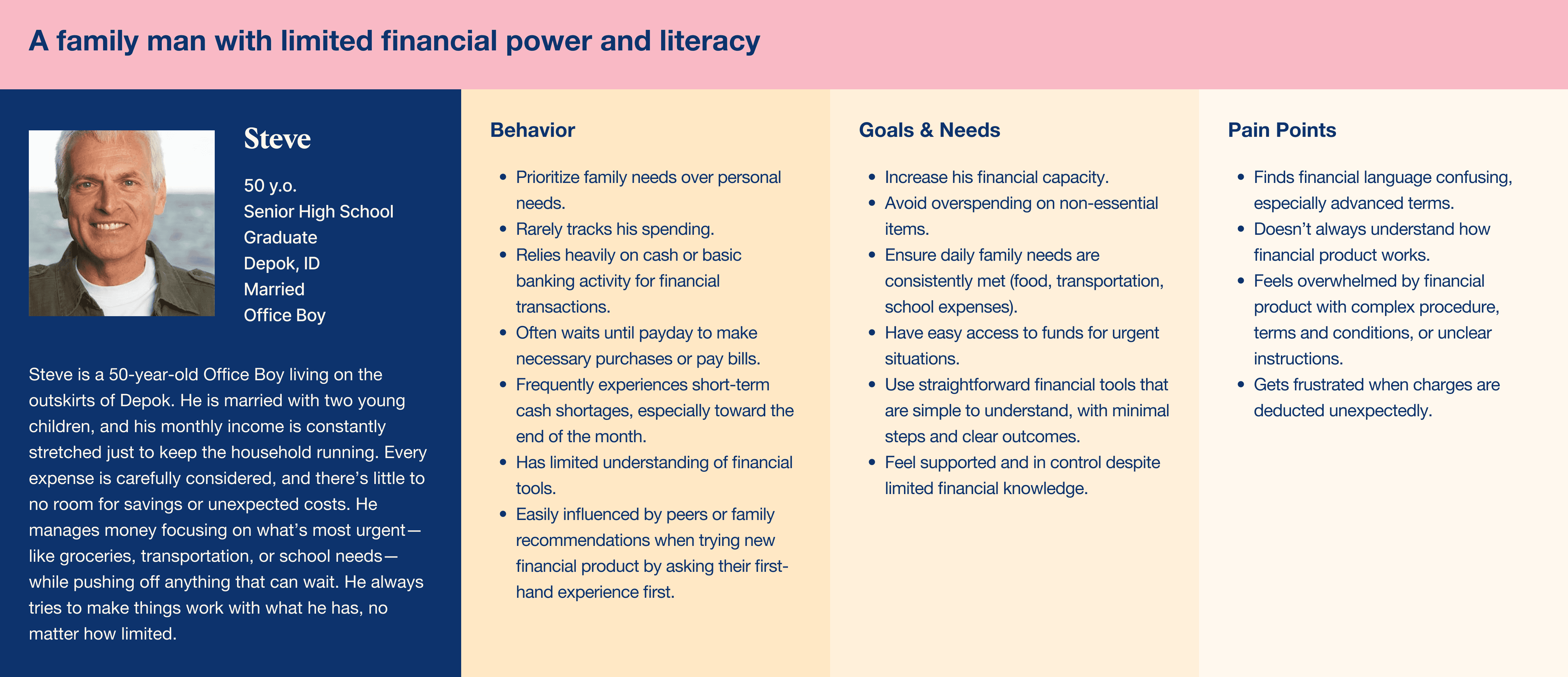 A family man with limited financial power and literacy

Steve

50 y.o.
Senior High School Graduate
Depok, ID
Married
Office Boy

Steve is a 50-year-old Office Boy living on the outskirts of Depok. He is married with two young children, and his monthly income is constantly stretched just to keep the household running. Every expense is carefully considered, and there's little to no room for savings or unexpected costs. He manages money focusing on what's most urgent—like groceries, transportation, or school needs—while pushing off anything that can wait. He always tries to make things work with what he has, no matter how limited.

Behavior

- Prioritize family needs over personal needs.
- Rarely tracks his spending.
- Relies heavily on cash or basic banking activity for financial transactions.
- Often waits until payday to make necessary purchases or pay bills.
- Frequently experiences short-term cash shortages, especially toward the end of the month.
- Has limited understanding of financial tools.
- Easily influenced by peers or family recommendations when trying new financial product by asking their first-hand experience first.

Goals & Needs

- Increase his financial capacity.
- Avoid overspending on non-essential items.
- Ensure daily family needs are consistently met (food, transportation, school expenses).
- Have easy access to funds for urgent situations.
- Use straightforward financial tools that are simple to understand, with minimal steps and clear outcomes.
- Feel supported and in control despite limited financial knowledge.

Pain Points

- Finds financial language confusing, especially advanced terms.
- Doesn't always understand how financial product works.
- Feels overwhelmed by financial product with complex procedure, terms and conditions, or unclear instructions.
- Gets frustrated when charges are deducted unexpectedly.